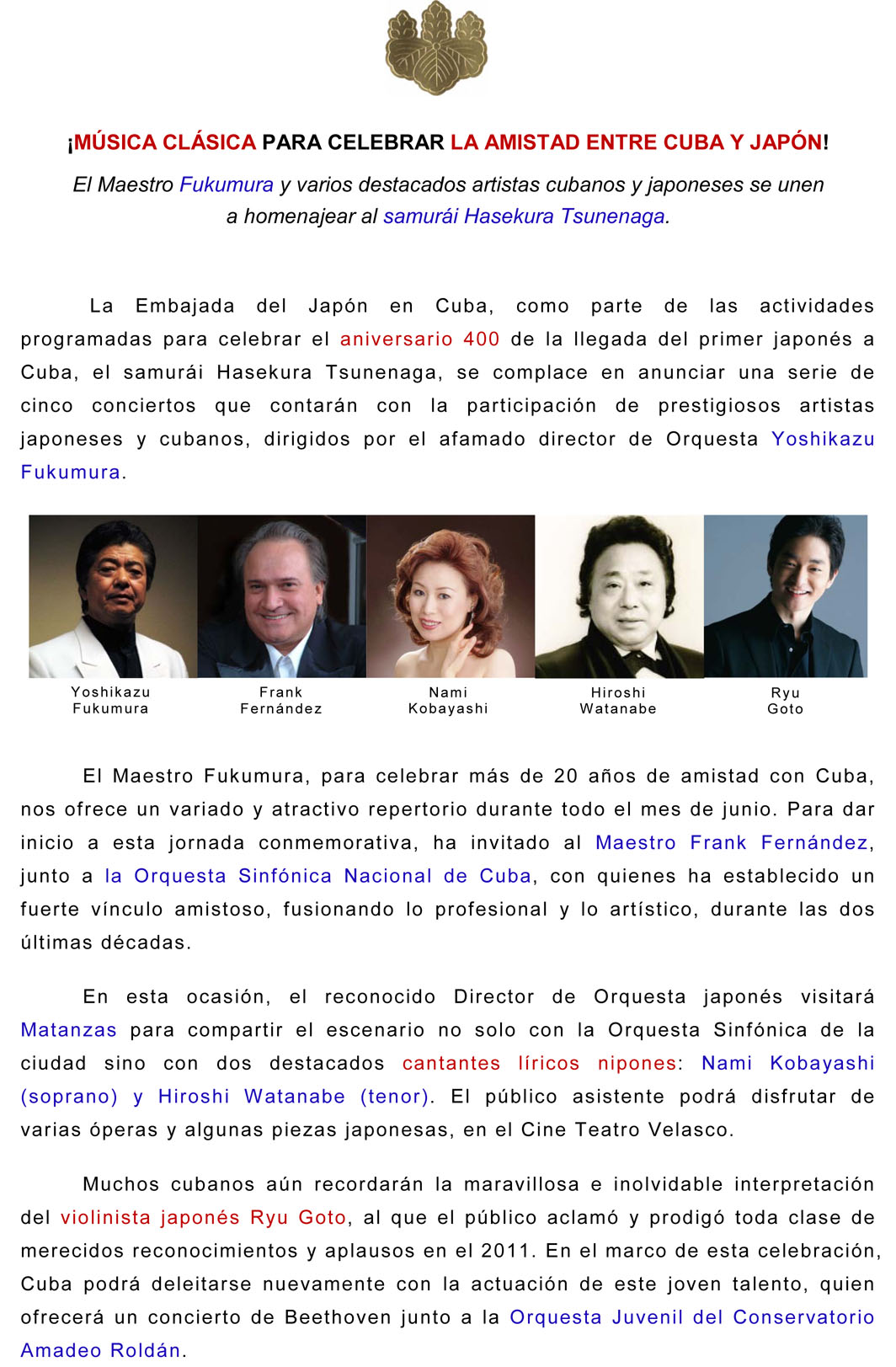 ¡MÚSICA CLÁSICA PARA CELEBRAR LA AMISTAD ENTRE CUBA Y JAPÓN!

El Maestro Fukumura y varios destacados artistas cubanos y japoneses se unen a homenajear al samurái Hasekura Tsunenaga.

La Embajada del Japón en Cuba, como parte de las actividades programadas para celebrar el aniversario 400 de la llegada del primer japonés a Cuba, el samurái Hasekura Tsunenaga, se complace en anunciar una serie de cinco conciertos que contarán con la participación de prestigiosos artistas japoneses y cubanos, dirigidos por el afamado director de Orquesta Yoshikazu Fukumura.

Yoshikazu Fukumura

Frank Fernández

Nami Kobayashi

Hiroshi Watanabe

Ryu Goto

El Maestro Fukumura, para celebrar más de 20 años de amistad con Cuba, nos ofrece un variado y atractivo repertorio durante todo el mes de junio. Para dar inicio a esta jornada conmemorativa, ha invitado al Maestro Frank Fernández, junto a la Orquesta Sinfónica Nacional de Cuba, con quienes ha establecido un fuerte vínculo amistoso, fusionando lo profesional y lo artístico, durante las dos últimas décadas.

En esta ocasión, el reconocido Director de Orquesta japonés visitará Matanzas para compartir el escenario no solo con la Orquesta Sinfónica de la ciudad sino con dos destacados cantantes líricos nipones: Nami Kobayashi (soprano) y Hiroshi Watanabe (tenor). El público asistente podrá disfrutar de varias óperas y algunas piezas japonesas, en el Cine Teatro Velasco.

Muchos cubanos aún recordarán la maravillosa e inolvidable interpretación del violinista japonés Ryu Goto, al que el público aclamó y prodigó toda clase de merecidos reconocimientos y aplausos en el 2011. En el marco de esta celebración, Cuba podrá deleitarse nuevamente con la actuación de este joven talento, quien ofrecerá un concierto de Beethoven junto a la Orquesta Juvenil del Conservatorio Amadeo Roldán.